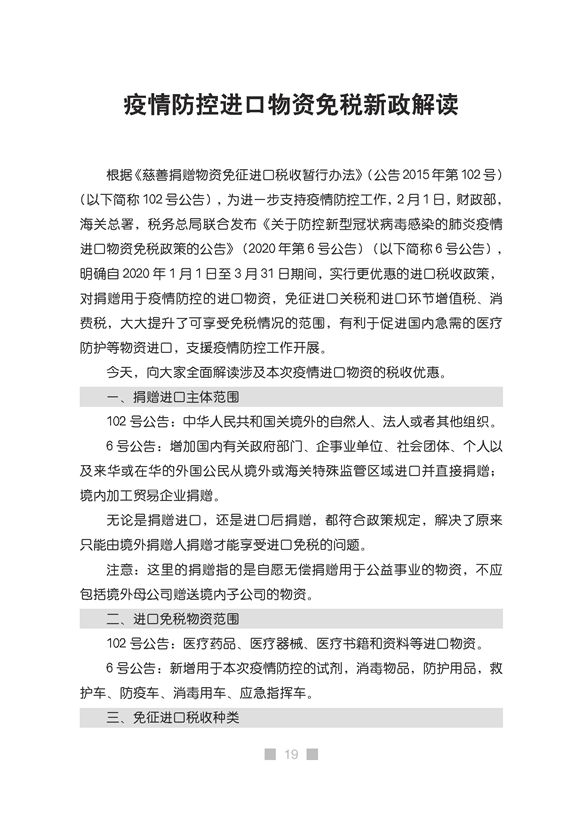 疫情防控进口物资免税新政解读

根据《慈善捐赠物资免征进口税收暂行办法》（公告 2015 年第 102 号）（以下简称 102 号公告），为进一步支持疫情防控工作，2 月 1 日，财政部，海关总署，税务总局联合发布《关于防控新型冠状病毒感染的肺炎疫情进口物资免税政策的公告》（2020 年第 6 号公告）（以下简称 6 号公告），明确自 2020 年 1 月 1 日至 3 月 31 日期间，实行更优惠的进口税收政策，对捐赠用于疫情防控的进口物资，免征进口关税和进口环节增值税、消费税，大大提升了可享受免税情况的范围，有利于促进国内急需的医疗防护等物资进口，支援疫情防控工作开展。

今天，向大家全面解读涉及本次疫情进口物资的税收优惠。

一、捐赠进口主体范围

102 号公告：中华人民共和国关境外的自然人、法人或者其他组织。

6 号公告：增加国内有关政府部门、企事业单位、社会团体、个人以及来华或在华的外国公民从境外或海关特殊监管区域进口并直接捐赠；境内加工贸易企业捐赠。

无论是捐赠进口，还是进口后捐赠，都符合政策规定，解决了原来只能由境外捐赠人捐赠才能享受进口免税的问题。

注意：这里的捐赠指的是自愿无偿捐赠用于公益事业的物资，不应包括境外母公司赠送境内子公司的物资。

二、进口免税物资范围

102 号公告：医疗药品、医疗器械、医疗书籍和资料等进口物资。

6 号公告：新增用于本次疫情防控的试剂，消毒物品，防护用品，救护车、防疫车、消毒用车、应急指挥车。

三、免征进口税收种类

19